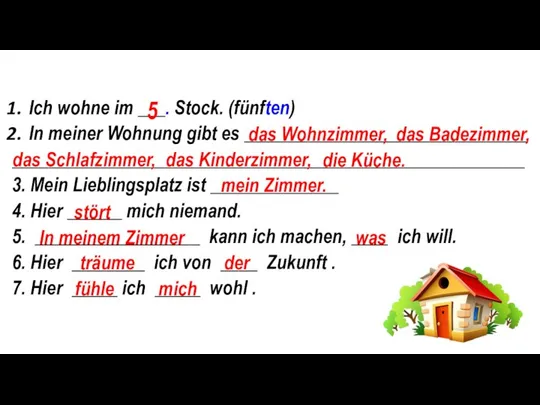 1. Ich wohne im 5. Stock. (fünften)
2. In meiner Wohnung gibt es das Wohnzimmer, das Badezimmer, das Schlafzimmer, das Kinderzimmer, die Küche.
3. Mein Lieblingsplatz ist mein Zimmer.
4. Hier stört mich niemand.
5. In meinem Zimmer kann ich machen, was ich will.
6. Hier träume ich von der Zukunft .
7. Hier fühle ich mich wohl .